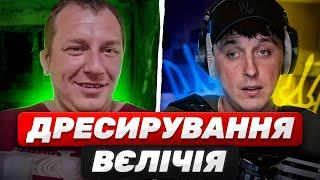 ДРЕСИРУВАННЯ
ВЄЛІЧІЯ